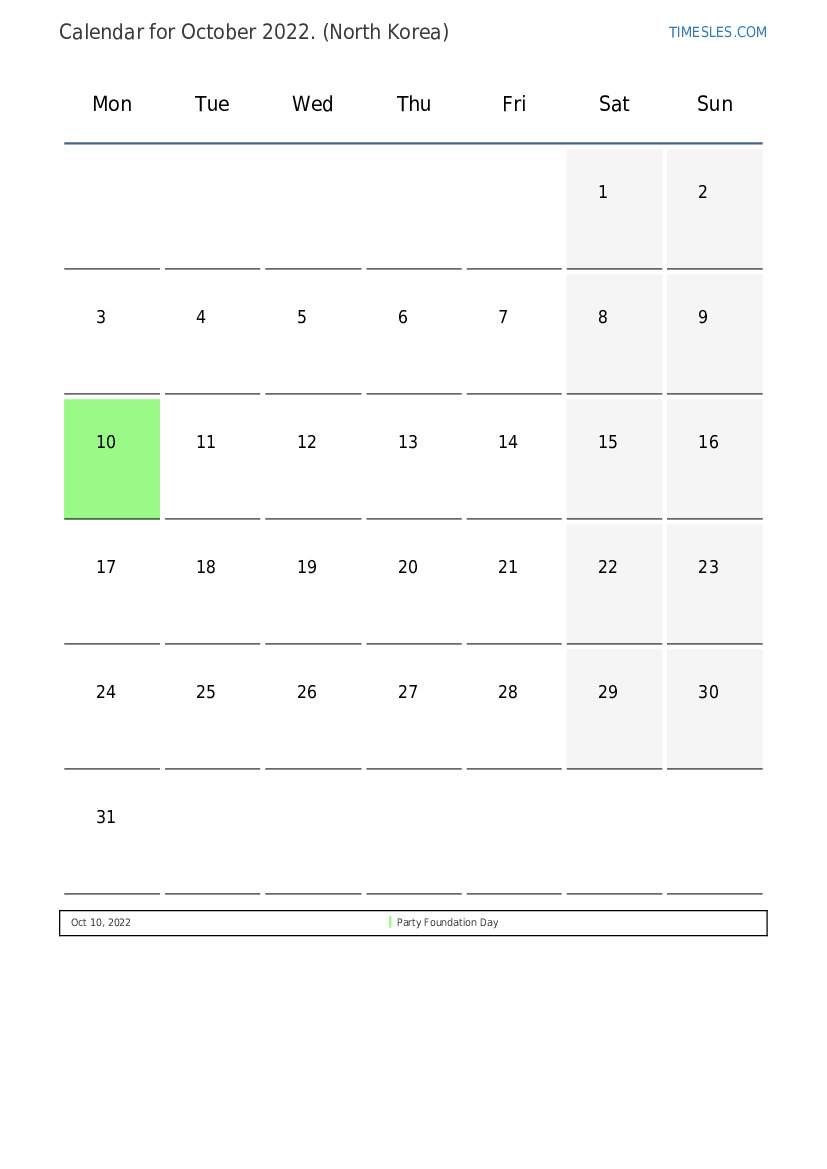 Calendar for October 2022. (North Korea)

TIMESLES.COM

| Mon | Tue | Wed | Thu | Fri | Sat | Sun |
|---|---|---|---|---|---|---|
| | | | | | 1 | 2 |
| 3 | 4 | 5 | 6 | 7 | 8 | 9 |
| 10 | 11 | 12 | 13 | 14 | 15 | 16 |
| 17 | 18 | 19 | 20 | 21 | 22 | 23 |
| 24 | 25 | 26 | 27 | 28 | 29 | 30 |
| 31 | | | | | | |

| Oct 10, 2022 | Party Foundation Day |
|---|---|